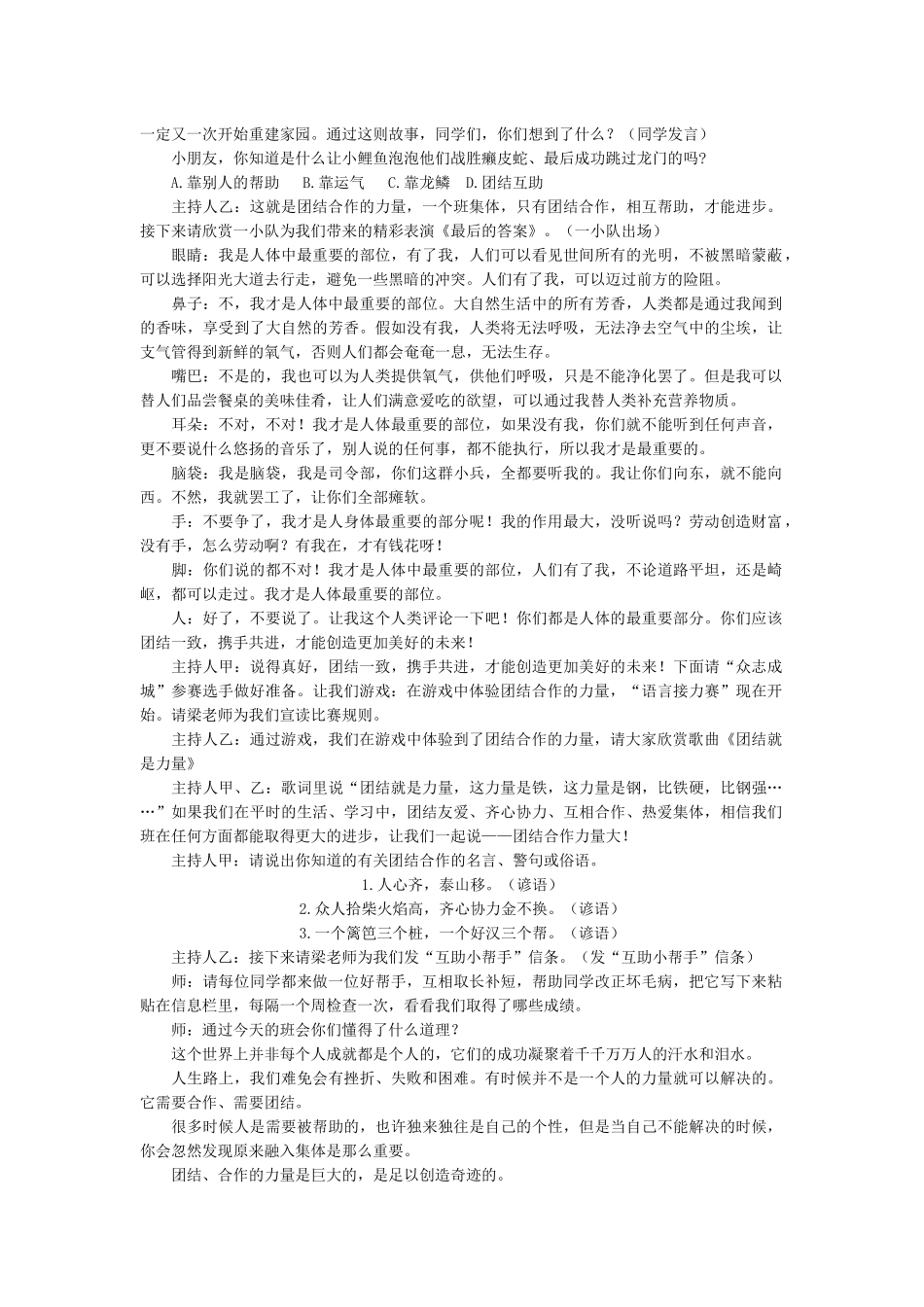 一定又一次开始重建家园。通过这则故事，同学们，你们想到了什么？（同学发言）

小朋友，你知道是什么让小鲤鱼泡泡他们战胜癞皮蛇、最后成功跳过龙门的吗？

A.靠别人的帮助　B.靠运气　C.靠龙鳞　D.团结互助

主持人乙：这就是团结合作的力量，一个班集体，只有团结合作，相互帮助，才能进步。接下来请欣赏一小队为我们带来的精彩表演《最后的答案》。（一小队出场）

眼睛：我是人体中最重要的部位，有了我，人们可以看见世间所有的光明，不被黑暗蒙蔽，可以选择阳光大道去行走，避免一些黑暗的冲突。人们有了我，可以迈过前方的险阻。

鼻子：不，我才是人体中最重要的部位。大自然生活中的所有芳香，人类都是通过我闻到的香味，享受到了大自然的芳香。假如没有我，人类将无法呼吸，无法净去空气中的尘埃，让支气管得到新鲜的氧气，否则人们都会奄奄一息，无法生存。

嘴巴：不是的，我也可以为人类提供氧气，供他们呼吸，只是不能净化罢了。但是我可以替人们品尝餐桌的美味佳肴，让人们满意爱吃的欲望，可以通过我替人类补充营养物质。

耳朵：不对，不对！我才是人体最重要的部位，如果没有我，你们就不能听到任何声音，更不要说什么悠扬的音乐了，别人说的任何事，都不能执行，所以我才是最重要的。

脑袋：我是脑袋，我是司令部，你们这群小兵，全都要听我的。我让你们向东，就不能向西。不然，我就罢工了，让你们全部瘫软。

手：不要争了，我才是人身体最重要的部分呢！我的作用最大，没听说吗？劳动创造财富，没有手，怎么劳动啊？有我在，才有钱花呀！

脚：你们说的都不对！我才是人体中最重要的部位，人们有了我，不论道路平坦，还是崎岖，都可以走过。我才是人体最重要的部位。

人：好了，不要说了。让我这个人类评论一下吧！你们都是人体的最重要部分。你们应该团结一致，携手共进，才能创造更加美好的未来！

主持人甲：说得真好，团结一致，携手共进，才能创造更加美好的未来！下面请“众志成城”参赛选手做好准备。让我们游戏：在游戏中体验团结合作的力量，“语言接力赛”现在开始。请梁老师为我们宣读比赛规则。

主持人乙：通过游戏，我们在游戏中体验到了团结合作的力量，请大家欣赏歌曲《团结就是力量》

主持人甲、乙：歌词里说“团结就是力量，这力量是铁，这力量是钢，比铁硬，比钢强……”如果我们在平时的生活、学习中，团结友爱、齐心协力、互相合作、热爱集体，相信我们班在任何方面都能取得更大的进步，让我们一起说——团结合作力量大！

主持人甲：请说出你知道的有关团结合作的名言、警句或俗语。

1.人心齐，泰山移。（谚语）

2.众人拾柴火焰高，齐心协力金不换。（谚语）

3.一个篱笆三个桩，一个好汉三个帮。（谚语）

主持人乙：接下来请梁老师为我们发“互助小帮手”信条。（发“互助小帮手”信条）

师：请每位同学都来做一位好帮手，互相取长补短，帮助同学改正坏毛病，把它写下来粘贴在信息栏里，每隔一个周检查一次，看看我们取得了哪些成绩。

师：通过今天的班会你们懂得了什么道理？

这个世界上并非每个人成就都是个人的，它们的成功凝聚着千千万万人的汗水和泪水。

人生路上，我们难免会有挫折、失败和困难。有时候并不是一个人的力量就可以解决的。它需要合作、需要团结。

很多时候人是需要被帮助的，也许独来独往是自己的个性，但是当自己不能解决的时候，你会忽然发现原来融入集体是那么重要。

团结、合作的力量是巨大的，是足以创造奇迹的。